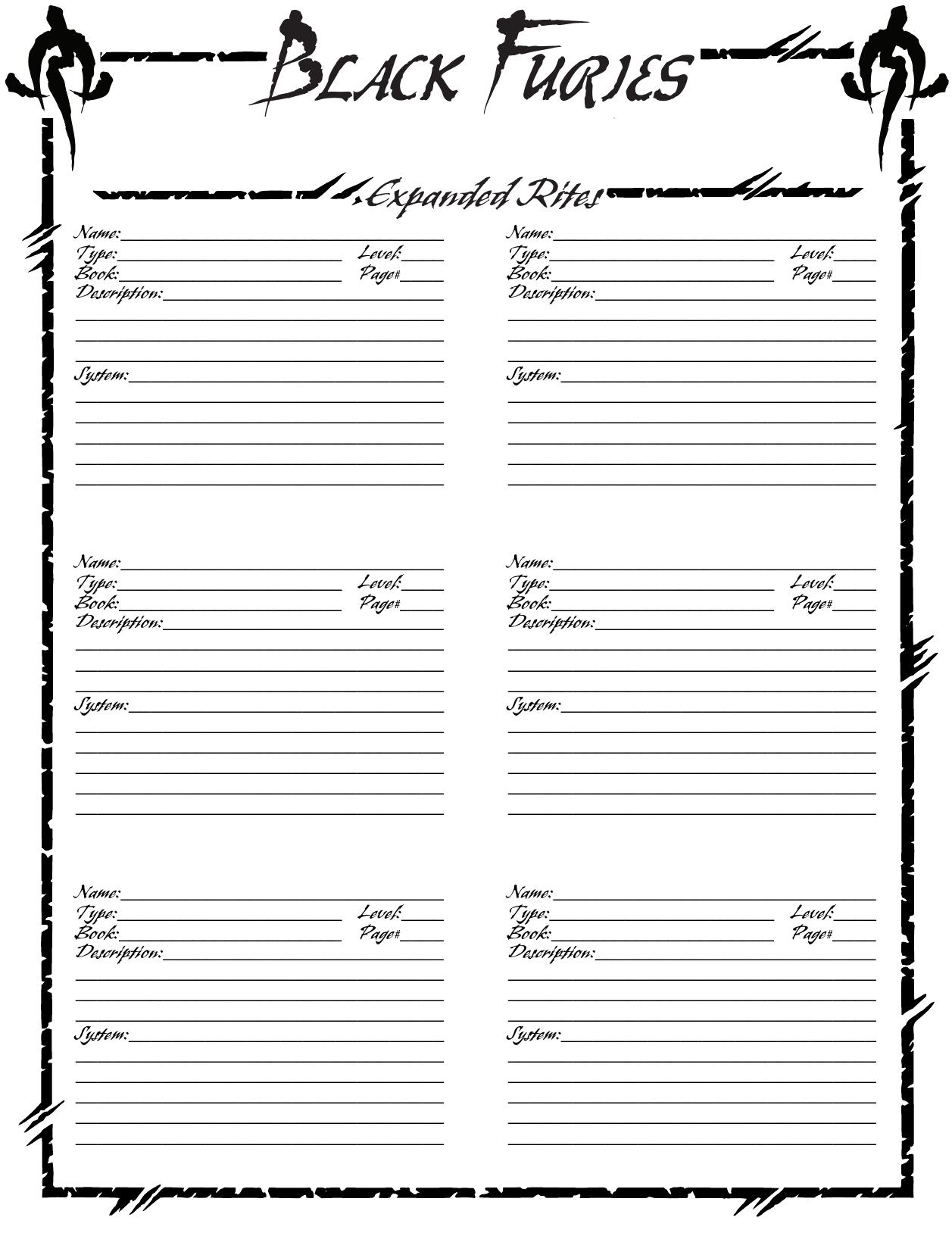 Black Furies

Expanded Rites

Name:
Type: Level:
Book: Page#
Description:

System:

Name:
Type: Level:
Book: Page#
Description:

System:

Name:
Type: Level:
Book: Page#
Description:

System:

Name:
Type: Level:
Book: Page#
Description:

System:

Name:
Type: Level:
Book: Page#
Description:

System:

Name:
Type: Level:
Book: Page#
Description:

System: